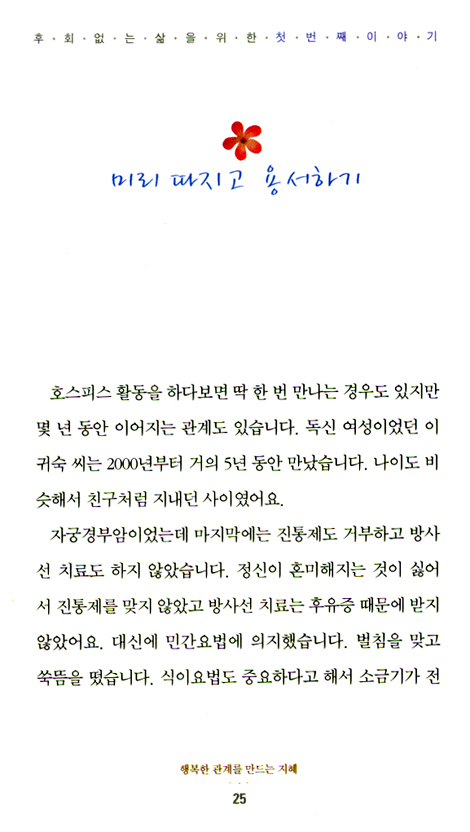 후 · 회 · 없 · 는 · 삶 · 을 · 위 · 한 · 첫 · 번 · 째 · 이 · 야 · 기

미리 따지고 용서하기

호스피스 활동을 하다보면 딱 한 번 만나는 경우도 있지만 몇 년 동안 이어지는 관계도 있습니다. 독신 여성이었던 이귀숙 씨는 2000년부터 거의 5년 동안 만났습니다. 나이도 비슷해서 친구처럼 지내던 사이였어요.

자궁경부암이었는데 마지막에는 진통제도 거부하고 방사선 치료도 하지 않았습니다. 정신이 혼미해지는 것이 싫어서 진통제를 맞지 않았고 방사선 치료는 후유증 때문에 받지 않았어요. 대신에 민간요법에 의지했습니다. 벌침을 맞고 쑥뜸을 떴습니다. 식이요법도 중요하다고 해서 소금기가 전

행복한 관계를 만드는 지혜

25